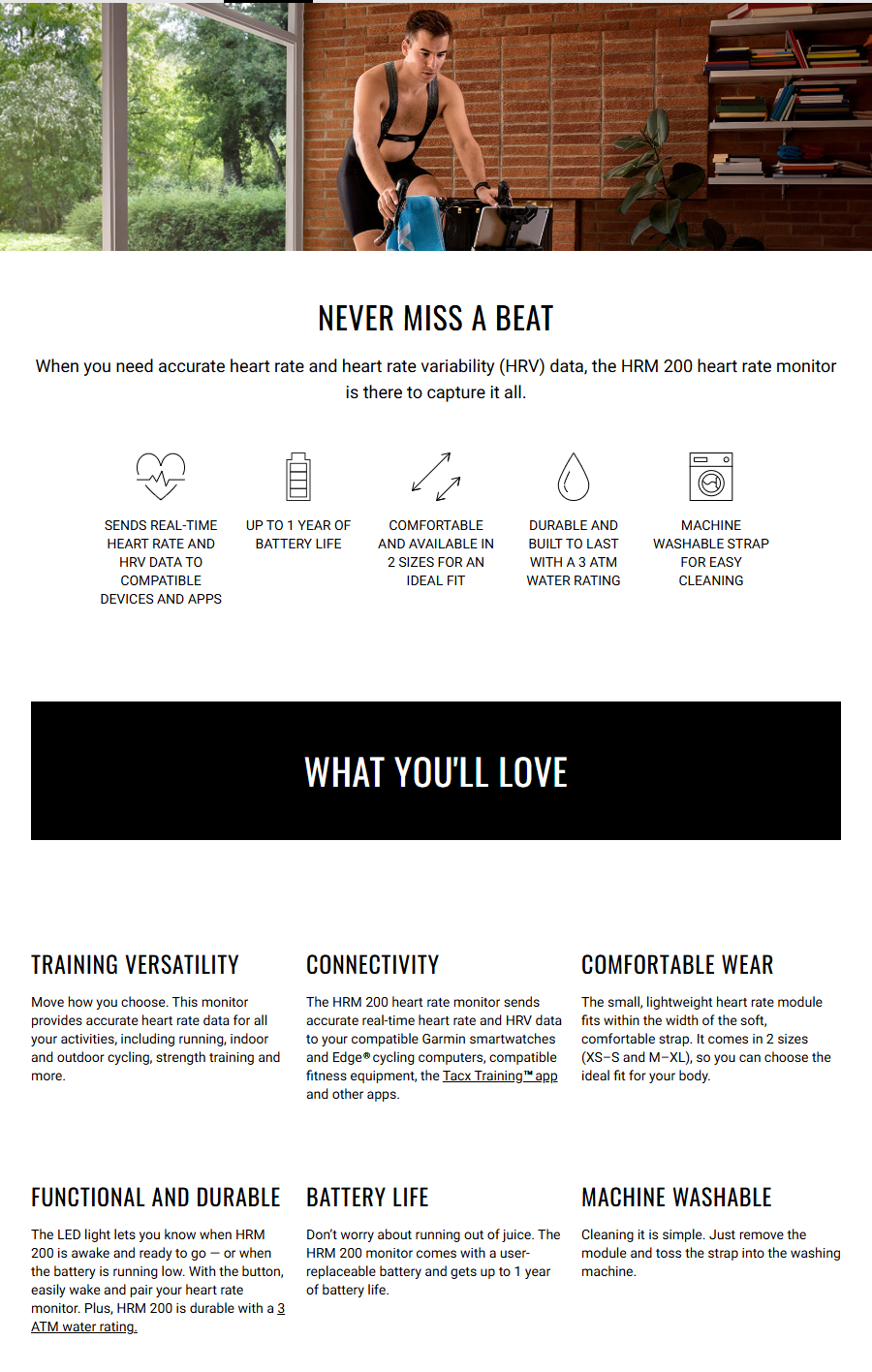 NEVER MISS A BEAT

When you need accurate heart rate and heart rate variability (HRV) data, the HRM 200 heart rate monitor is there to capture it all.

SENDS REAL-TIME HEART RATE AND HRV DATA TO COMPATIBLE DEVICES AND APPS

UP TO 1 YEAR OF BATTERY LIFE

COMFORTABLE AND AVAILABLE IN 2 SIZES FOR AN IDEAL FIT

DURABLE AND BUILT TO LAST WITH A 3 ATM WATER RATING

MACHINE WASHABLE STRAP FOR EASY CLEANING

WHAT YOU'LL LOVE

TRAINING VERSATILITY

Move how you choose. This monitor provides accurate heart rate data for all your activities, including running, indoor and outdoor cycling, strength training and more.

CONNECTIVITY

The HRM 200 heart rate monitor sends accurate real-time heart rate and HRV data to your compatible Garmin smartwatches and Edge® cycling computers, compatible fitness equipment, the Tacx Training™ app and other apps.

COMFORTABLE WEAR

The small, lightweight heart rate module fits within the width of the soft, comfortable strap. It comes in 2 sizes (XS–S and M–XL), so you can choose the ideal fit for your body.

FUNCTIONAL AND DURABLE

The LED light lets you know when HRM 200 is awake and ready to go — or when the battery is running low. With the button, easily wake and pair your heart rate monitor. Plus, HRM 200 is durable with a 3 ATM water rating.

BATTERY LIFE

Don't worry about running out of juice. The HRM 200 monitor comes with a user-replaceable battery and gets up to 1 year of battery life.

MACHINE WASHABLE

Cleaning it is simple. Just remove the module and toss the strap into the washing machine.